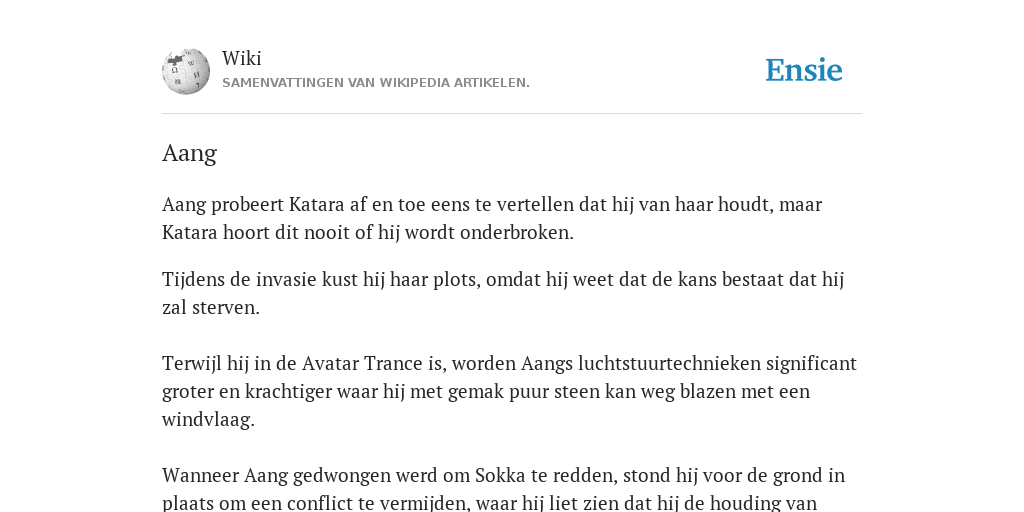 Wiki
SAMENVATTINGEN VAN WIKIPEDIA ARTIKELEN.

Ensie

Aang

Aang probeert Katara af en toe eens te vertellen dat hij van haar houdt, maar Katara hoort dit nooit of hij wordt onderbroken.

Tijdens de invasie kust hij haar plots, omdat hij weet dat de kans bestaat dat hij zal sterven.

Terwijl hij in de Avatar Trance is, worden Aangs luchtstuurtechnieken significant groter en krachtiger waar hij met gemak puur steen kan weg blazen met een windvlaag.

Wanneer Aang gedwongen werd om Sokka te redden, stond hij voor de grond in plaats om een conflict te vermijden, waar hij liet zien dat hij de houding van